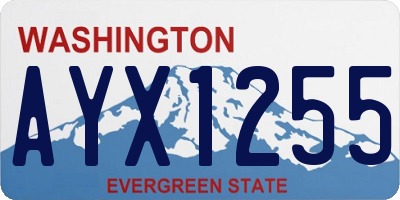 WASHINGTON
AYX1255
EVERGREEN STATE